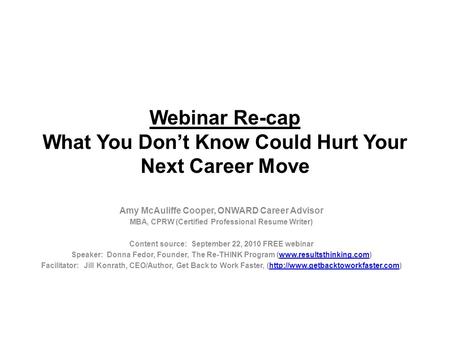 Webinar Re-cap
What You Don't Know Could Hurt Your Next Career Move

Amy McAuliffe Cooper, ONWARD Career Advisor
MBA, CPRW (Certified Professional Resume Writer)

Content source: September 22, 2010 FREE webinar
Speaker: Donna Fedor, Founder, The Re-THINK Program (www.resultsthinking.com)
Facilitator: Jill Konrath, CEO/Author, Get Back to Work Faster, (http://www.getbacktoworkfaster.com)